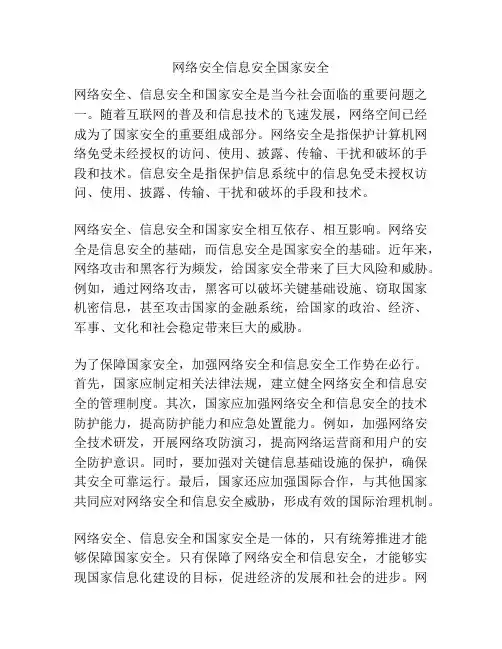 网络安全信息安全国家安全

网络安全、信息安全和国家安全是当今社会面临的重要问题之一。随着互联网的普及和信息技术的飞速发展，网络空间已经成为了国家安全的重要组成部分。网络安全是指保护计算机网络免受未经授权的访问、使用、披露、传输、干扰和破坏的手段和技术。信息安全是指保护信息系统中的信息免受未授权访问、使用、披露、传输、干扰和破坏的手段和技术。

网络安全、信息安全和国家安全相互依存、相互影响。网络安全是信息安全的基础，而信息安全是国家安全的基础。近年来，网络攻击和黑客行为频发，给国家安全带来了巨大风险和威胁。例如，通过网络攻击，黑客可以破坏关键基础设施、窃取国家机密信息，甚至攻击国家的金融系统，给国家的政治、经济、军事、文化和社会稳定带来巨大的威胁。

为了保障国家安全，加强网络安全和信息安全工作势在必行。首先，国家应制定相关法律法规，建立健全网络安全和信息安全的管理制度。其次，国家应加强网络安全和信息安全的技术防护能力，提高防护能力和应急处置能力。例如，加强网络安全技术研发，开展网络攻防演习，提高网络运营商和用户的安全防护意识。同时，要加强对关键信息基础设施的保护，确保其安全可靠运行。最后，国家还应加强国际合作，与其他国家共同应对网络安全和信息安全威胁，形成有效的国际治理机制。

网络安全、信息安全和国家安全是一体的，只有统筹推进才能够保障国家安全。只有保障了网络安全和信息安全，才能够实现国家信息化建设的目标，促进经济的发展和社会的进步。网